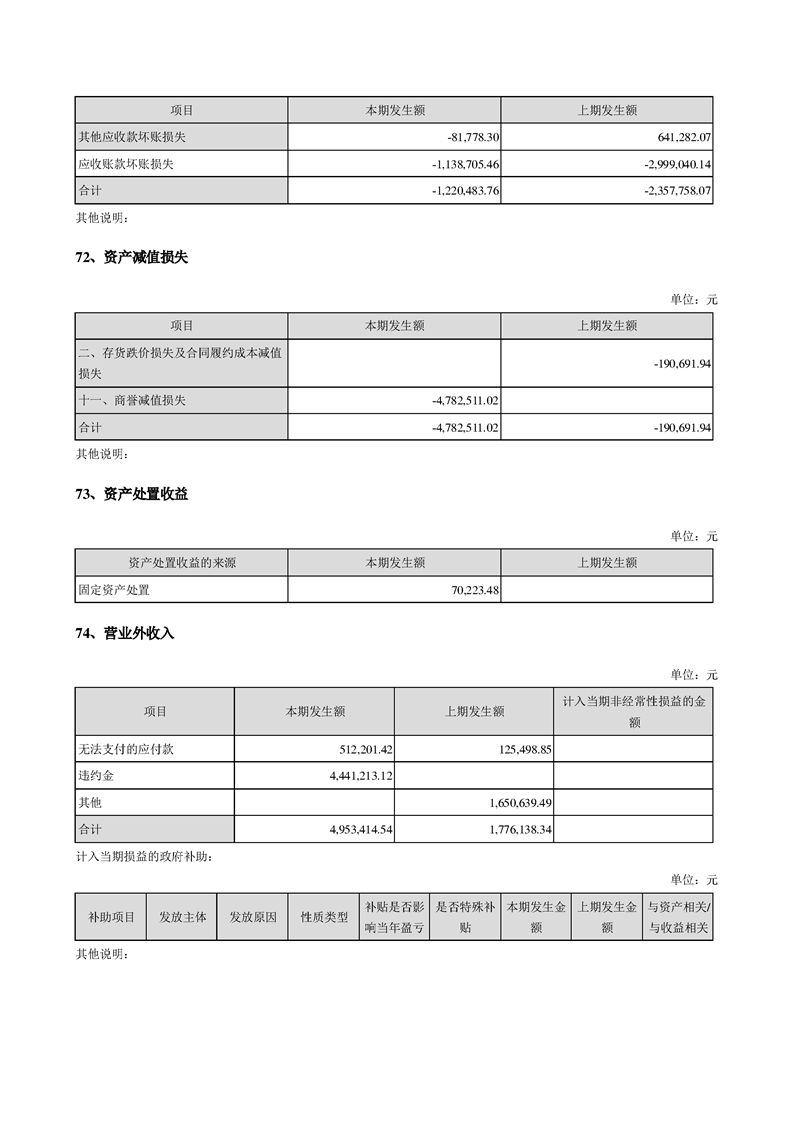 | 项目 | 本期发生额 | 上期发生额 |
|---|---|---|
| 其他应收款坏账损失 | -81,778.30 | 641,282.07 |
| 应收账款坏账损失 | -1,138,705.46 | -2,999,040.14 |
| 合计 | -1,220,483.76 | -2,357,758.07 |

其他说明：

72、资产减值损失

单位：元

| 项目 | 本期发生额 | 上期发生额 |
|---|---|---|
| 二、存货跌价损失及合同履约成本减值损失 | | -190,691.94 |
| 十一、商誉减值损失 | -4,782,511.02 | |
| 合计 | -4,782,511.02 | -190,691.94 |

其他说明：

73、资产处置收益

单位：元

| 资产处置收益的来源 | 本期发生额 | 上期发生额 |
|---|---|---|
| 固定资产处置 | 70,223.48 | |

74、营业外收入

单位：元

| 项目 | 本期发生额 | 上期发生额 | 计入当期非经常性损益的金额 |
|---|---|---|---|
| 无法支付的应付款 | 512,201.42 | 125,498.85 | |
| 违约金 | 4,441,213.12 | | |
| 其他 | | 1,650,639.49 | |
| 合计 | 4,953,414.54 | 1,776,138.34 | |

计入当期损益的政府补助：

单位：元

| 补助项目 | 发放主体 | 发放原因 | 性质类型 | 补贴是否影响当年盈亏 | 是否特殊补贴 | 本期发生金额 | 上期发生金额 | 与资产相关/与收益相关 |
|---|---|---|---|---|---|---|---|---|

其他说明：